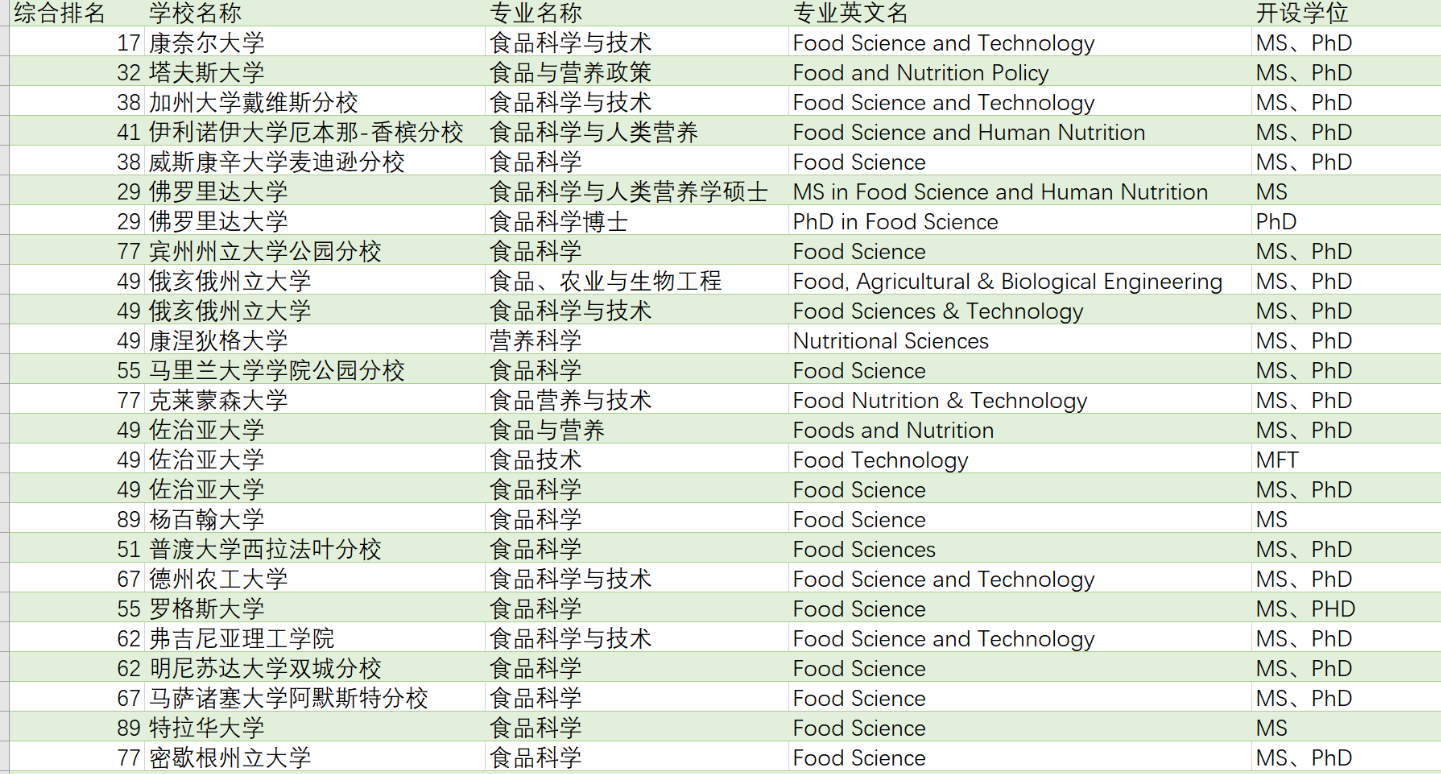 | 综合排名 | 学校名称 | 专业名称 | 专业英文名 | 开设学位 |
|---|---|---|---|---|
| 17 | 康奈尔大学 | 食品科学与技术 | Food Science and Technology | MS、PhD |
| 32 | 塔夫斯大学 | 食品与营养政策 | Food and Nutrition Policy | MS、PhD |
| 38 | 加州大学戴维斯分校 | 食品科学与技术 | Food Science and Technology | MS、PhD |
| 41 | 伊利诺伊大学厄本那-香槟分校 | 食品科学与人类营养 | Food Science and Human Nutrition | MS、PhD |
| 38 | 威斯康辛大学麦迪逊分校 | 食品科学 | Food Science | MS、PhD |
| 29 | 佛罗里达大学 | 食品科学与人类营养学硕士 | MS in Food Science and Human Nutrition | MS |
| 29 | 佛罗里达大学 | 食品科学博士 | PhD in Food Science | PhD |
| 77 | 宾州州立大学公园分校 | 食品科学 | Food Science | MS、PhD |
| 49 | 俄亥俄州立大学 | 食品、农业与生物工程 | Food, Agricultural & Biological Engineering | MS、PhD |
| 49 | 俄亥俄州立大学 | 食品科学与技术 | Food Sciences & Technology | MS、PhD |
| 49 | 康涅狄格大学 | 营养科学 | Nutritional Sciences | MS、PhD |
| 55 | 马里兰大学学院公园分校 | 食品科学 | Food Science | MS、PhD |
| 77 | 克莱蒙森大学 | 食品营养与技术 | Food Nutrition & Technology | MS、PhD |
| 49 | 佐治亚大学 | 食品与营养 | Foods and Nutrition | MS、PhD |
| 49 | 佐治亚大学 | 食品技术 | Food Technology | MFT |
| 49 | 佐治亚大学 | 食品科学 | Food Science | MS、PhD |
| 89 | 杨百翰大学 | 食品科学 | Food Science | MS |
| 51 | 普渡大学西拉法叶分校 | 食品科学 | Food Sciences | MS、PhD |
| 67 | 德州农工大学 | 食品科学与技术 | Food Science and Technology | MS、PhD |
| 55 | 罗格斯大学 | 食品科学 | Food Science | MS、PHD |
| 62 | 弗吉尼亚理工学院 | 食品科学与技术 | Food Science and Technology | MS、PhD |
| 62 | 明尼苏达大学双城分校 | 食品科学 | Food Science | MS、PhD |
| 67 | 马萨诸塞大学阿默斯特分校 | 食品科学 | Food Science | MS、PhD |
| 89 | 特拉华大学 | 食品科学 | Food Science | MS |
| 77 | 密歇根州立大学 | 食品科学 | Food Science | MS、PhD |